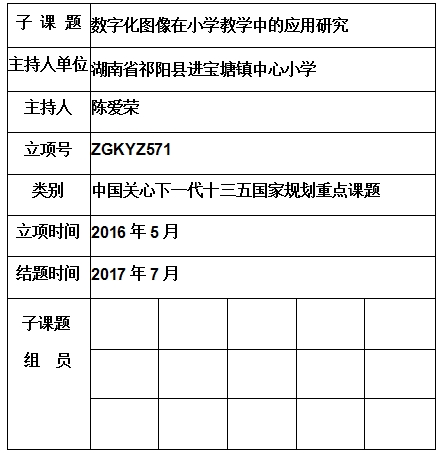 | 子 课 题 | 数字化图像在小学教学中的应用研究 | | | | |
|---|---|---|---|---|---|
| 主持人单位 | 湖南省祁阳县进宝塘镇中心小学 | | | | |
| 主持人 | 陈爱荣 | | | | |
| 立项号 | ZGKYZ571 | | | | |
| 类别 | 中国关心下一代十三五国家规划重点课题 | | | | |
| 立项时间 | 2016 年 5 月 | | | | |
| 结题时间 | 2017 年 7 月 | | | | |
| 子课题 组 员 | | | | | |
| | | | | | |
| | | | | | |